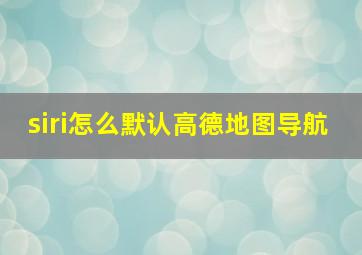 siri怎么默认高德地图导航